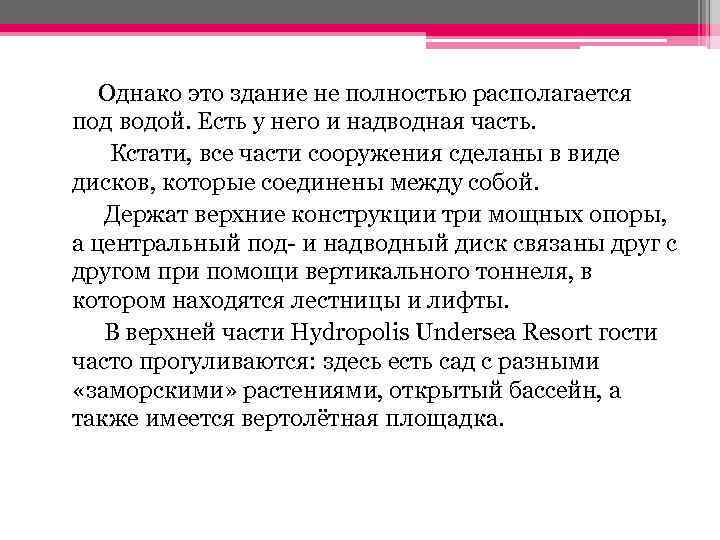 Однако это здание не полностью располагается под водой. Есть у него и надводная часть.

Кстати, все части сооружения сделаны в виде дисков, которые соединены между собой.

Держат верхние конструкции три мощных опоры, а центральный под- и надводный диск связаны друг с другом при помощи вертикального тоннеля, в котором находятся лестницы и лифты.

В верхней части Hydropolis Undersea Resort гости часто прогуливаются: здесь есть сад с разными «заморскими» растениями, открытый бассейн, а также имеется вертолётная площадка.